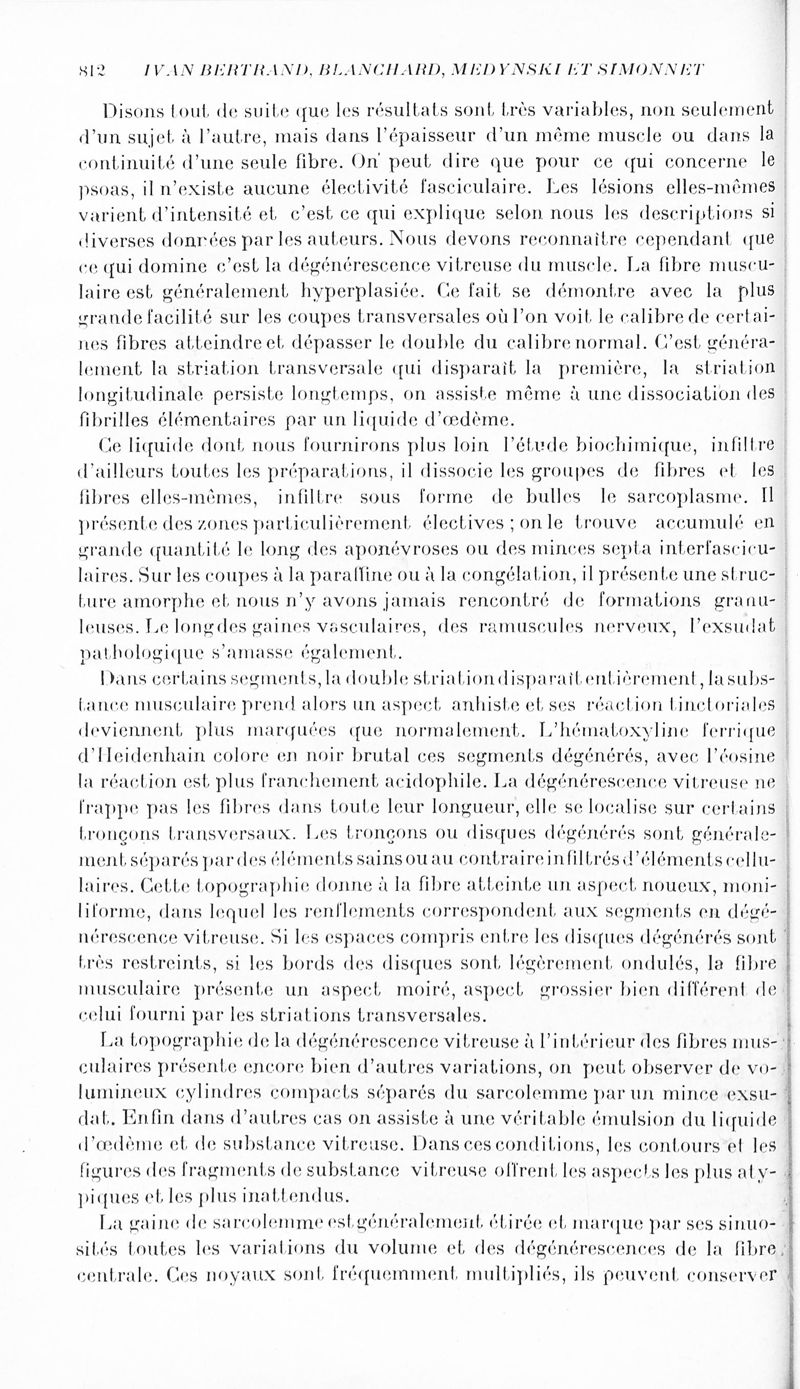 812 IVAN BERTRAND, BLANCHARD, MEDYNSKI ET SIMONNET

Disons tout de suite que les résultats sont très variables, non seulement d'un sujet à l'autre, mais dans l'épaisseur d'un même muscle ou dans la continuité d'une seule fibre. On peut dire que pour ce qui concerne le psoas, il n'existe aucune électivité fasciculaire. Les lésions elles-mêmes varient d'intensité et c'est ce qui explique selon nous les descriptions si diverses données par les auteurs. Nous devons reconnaître cependant que ce qui domine c'est la dégénérescence vitreuse du muscle. La fibre musculaire est généralement hyperplasiée. Ce fait se démontre avec la plus grande facilité sur les coupes transversales où l'on voit le calibre de certaines fibres atteindre et dépasser le double du calibre normal. C'est généralement la striation transversale qui disparaît la première, la striation longitudinale persiste longtemps, on assiste même à une dissociation des fibrilles élémentaires par un liquide d'œdème.

Ce liquide dont nous fournirons plus loin l'étude biochimique, infiltre d'ailleurs toutes les préparations, il dissocie les groupes de fibres et les fibres elles-mêmes, infiltre sous forme de bulles le sarcoplasme. Il présente des zones particulièrement électives ; on le trouve accumulé en grande quantité le long des aponévroses ou des minces septa interfasciculaires. Sur les coupes à la paraffine ou à la congélation, il présente une structure amorphe et nous n'y avons jamais rencontré de formations granuleuses. Le long des gaines vasculaires, des ramuscules nerveux, l'exsudat pathologique s'amasse également.

Dans certains segments, la double striation disparaît entièrement, la substance musculaire prend alors un aspect anhiste et ses réaction tinctoriales deviennent plus marquées que normalement. L'hématoxyline ferrique d'Heidenhain colore en noir brutal ces segments dégénérés, avec l'éosine la réaction est plus franchement acidophile. La dégénérescence vitreuse ne frappe pas les fibres dans toute leur longueur, elle se localise sur certains tronçons transversaux. Les tronçons ou disques dégénérés sont généralement séparés par des éléments sains ou au contraire infiltrés d'éléments cellulaires. Cette topographie donne à la fibre atteinte un aspect noueux, moniliforme, dans lequel les renflements correspondent aux segments en dégénérescence vitreuse. Si les espaces compris entre les disques dégénérés sont très restreints, si les bords des disques sont légèrement ondulés, la fibre musculaire présente un aspect moiré, aspect grossier bien différent de celui fourni par les striations transversales.

La topographie de la dégénérescence vitreuse à l'intérieur des fibres musculaires présente encore bien d'autres variations, on peut observer de volumineux cylindres compacts séparés du sarcolemme par un mince exsudat. Enfin dans d'autres cas on assiste à une véritable émulsion du liquide d'œdème et de substance vitreuse. Dans ces conditions, les contours et les figures des fragments de substance vitreuse offrent les aspects les plus atypiques et les plus inattendus.

La gaine de sarcolemme est généralement étirée et marque par ses sinuosités toutes les variations du volume et des dégénérescences de la fibre centrale. Ces noyaux sont fréquemment multipliés, ils peuvent conserver